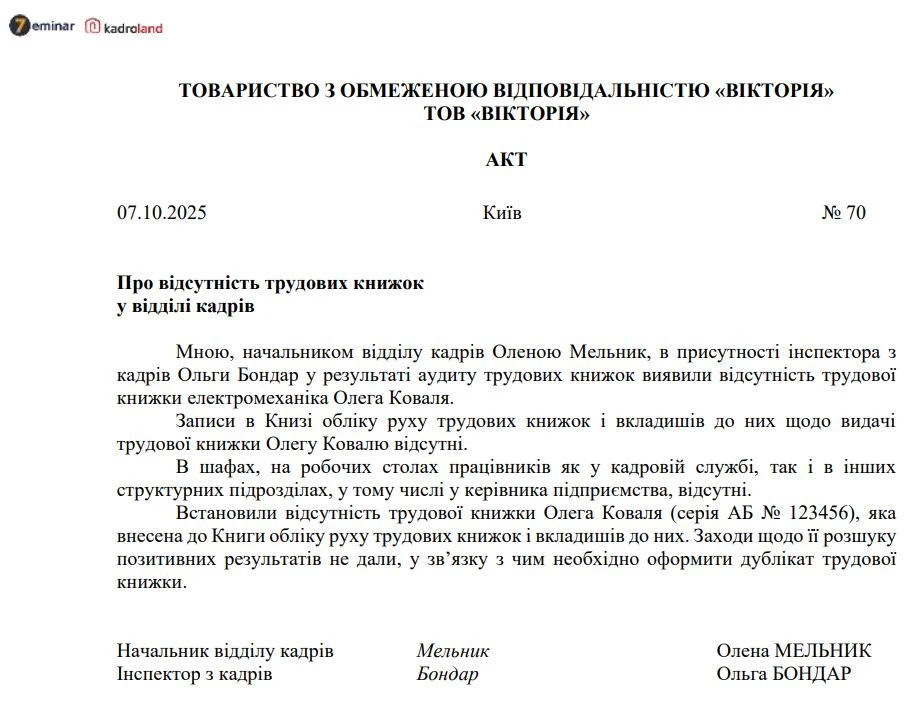 7eminar kadroland

ТОВАРИСТВО З ОБМЕЖЕНОЮ ВІДПОВІДАЛЬНІСТЮ «ВІКТОРІЯ»
ТОВ «ВІКТОРІЯ»

АКТ

07.10.2025 Київ № 70

Про відсутність трудових книжок
у відділі кадрів

Мною, начальником відділу кадрів Оленою Мельник, в присутності інспектора з кадрів Ольги Бондар у результаті аудиту трудових книжок виявили відсутність трудової книжки електромеханіка Олега Коваля.

Записи в Книзі обліку руху трудових книжок і вкладишів до них щодо видачі трудової книжки Олегу Ковалю відсутні.

В шафах, на робочих столах працівників як у кадровій службі, так і в інших структурних підрозділах, у тому числі у керівника підприємства, відсутні.

Встановили відсутність трудової книжки Олега Коваля (серія АБ № 123456), яка внесена до Книги обліку руху трудових книжок і вкладишів до них. Заходи щодо її розшуку позитивних результатів не дали, у зв’язку з чим необхідно оформити дублікат трудової книжки.

Начальник відділу кадрів Мельник Олена МЕЛЬНИК
Інспектор з кадрів Бондар Ольга БОНДАР